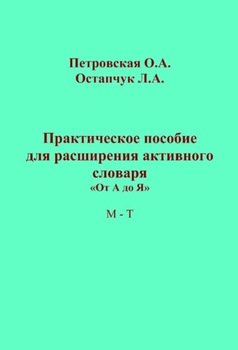 Петровская О.А.
Остапчук Л.А.

Практическое пособие для расширения активного словаря
«От А до Я»

М - Т